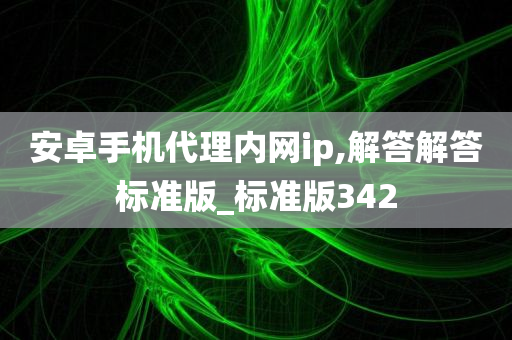 安卓手机代理内网ip,解答解答标准版_标准版342